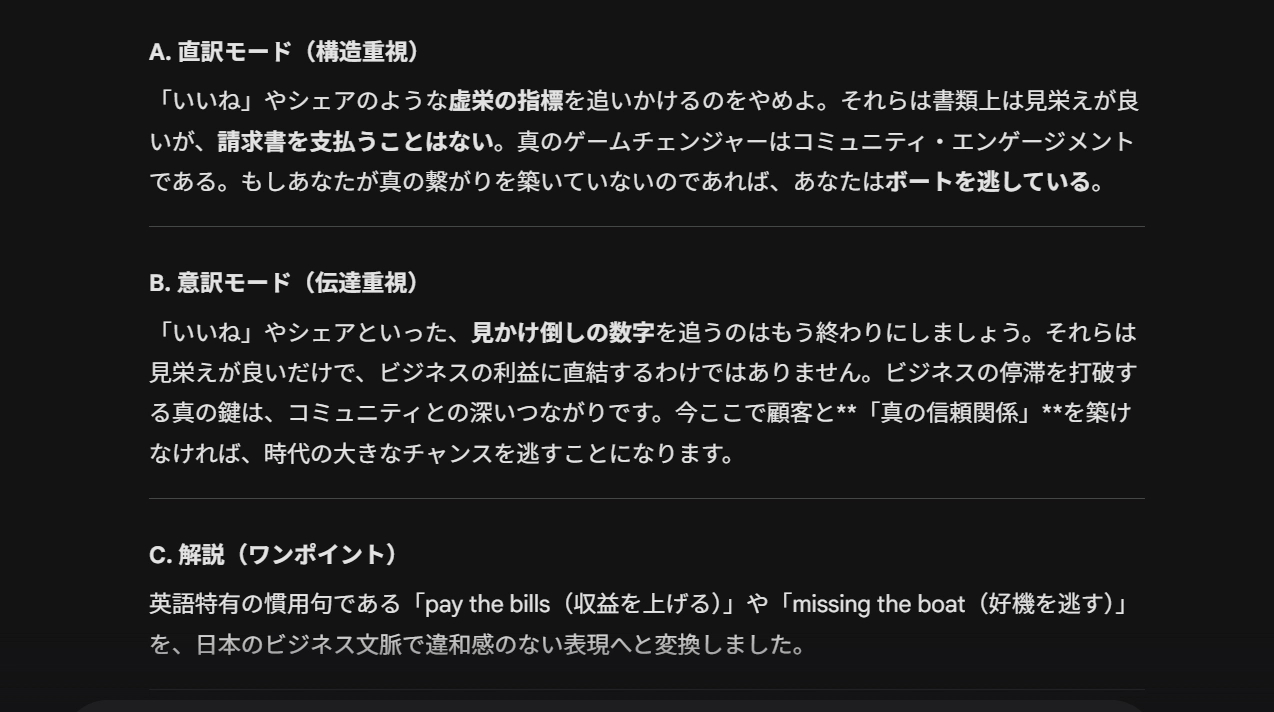 A. 直訳モード（構造重視）

「いいね」やシェアのような虚栄の指標を追いかけるのをやめよ。それらは書類上は見栄えが良いが、請求書を支払うことはない。真のゲームチェンジャーはコミュニティ・エンゲージメントである。もしあなたが真の繋がりを築いていないのであれば、あなたはボートを逃している。

B. 意訳モード（伝達重視）

「いいね」やシェアといった、見かけ倒しの数字を追うのはもう終わりにしましょう。それらは見栄えが良いだけで、ビジネスの利益に直結するわけではありません。ビジネスの停滞を打破する真の鍵は、コミュニティとの深いつながりです。今ここで顧客と**「真の信頼関係」**を築けなければ、時代の大きなチャンスを逃すことになります。

C. 解説（ワンポイント）

英語特有の慣用句である「pay the bills（収益を上げる）」や「missing the boat（好機を逃す）」を、日本のビジネス文脈で違和感のない表現へと変換しました。